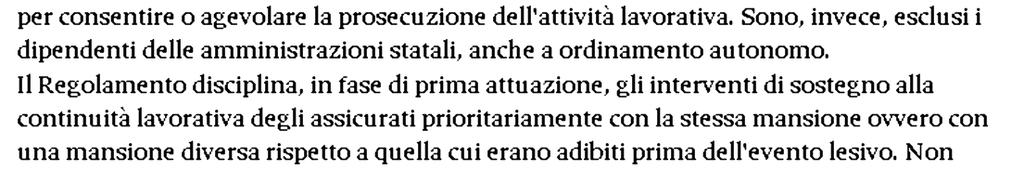 per consentire o agevolare la prosecuzione dell'attività lavorativa. Sono, invece, esclusi i dipendenti delle amministrazioni statali, anche a ordinamento autonomo.
Il Regolamento disciplina, in fase di prima attuazione, gli interventi di sostegno alla continuità lavorativa degli assicurati prioritariamente con la stessa mansione ovvero con una mansione diversa rispetto a quella cui erano adibiti prima dell'evento lesivo. Non